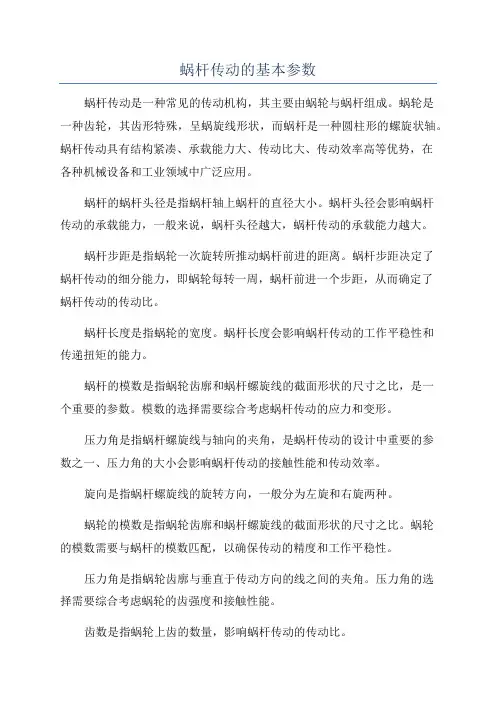 蜗杆传动的基本参数

蜗杆传动是一种常见的传动机构，其主要由蜗轮与蜗杆组成。蜗轮是一种齿轮，其齿形特殊，呈蜗旋线形状，而蜗杆是一种圆柱形的螺旋状轴。蜗杆传动具有结构紧凑、承载能力大、传动比大、传动效率高等优势，在各种机械设备和工业领域中广泛应用。

蜗杆的蜗杆头径是指蜗杆轴上蜗杆的直径大小。蜗杆头径会影响蜗杆传动的承载能力，一般来说，蜗杆头径越大，蜗杆传动的承载能力越大。

蜗杆步距是指蜗轮一次旋转所推动蜗杆前进的距离。蜗杆步距决定了蜗杆传动的细分能力，即蜗轮每转一周，蜗杆前进一个步距，从而确定了蜗杆传动的传动比。

蜗杆长度是指蜗轮的宽度。蜗杆长度会影响蜗杆传动的工作平稳性和传递扭矩的能力。

蜗杆的模数是指蜗轮齿廓和蜗杆螺旋线的截面形状的尺寸之比，是一个重要的参数。模数的选择需要综合考虑蜗杆传动的应力和变形。

压力角是指蜗杆螺旋线与轴向的夹角，是蜗杆传动的设计中重要的参数之一、压力角的大小会影响蜗杆传动的接触性能和传动效率。

旋向是指蜗杆螺旋线的旋转方向，一般分为左旋和右旋两种。

蜗轮的模数是指蜗轮齿廓和蜗杆螺旋线的截面形状的尺寸之比。蜗轮的模数需要与蜗杆的模数匹配，以确保传动的精度和工作平稳性。

压力角是指蜗轮齿廓与垂直于传动方向的线之间的夹角。压力角的选择需要综合考虑蜗轮的齿强度和接触性能。

齿数是指蜗轮上齿的数量，影响蜗杆传动的传动比。